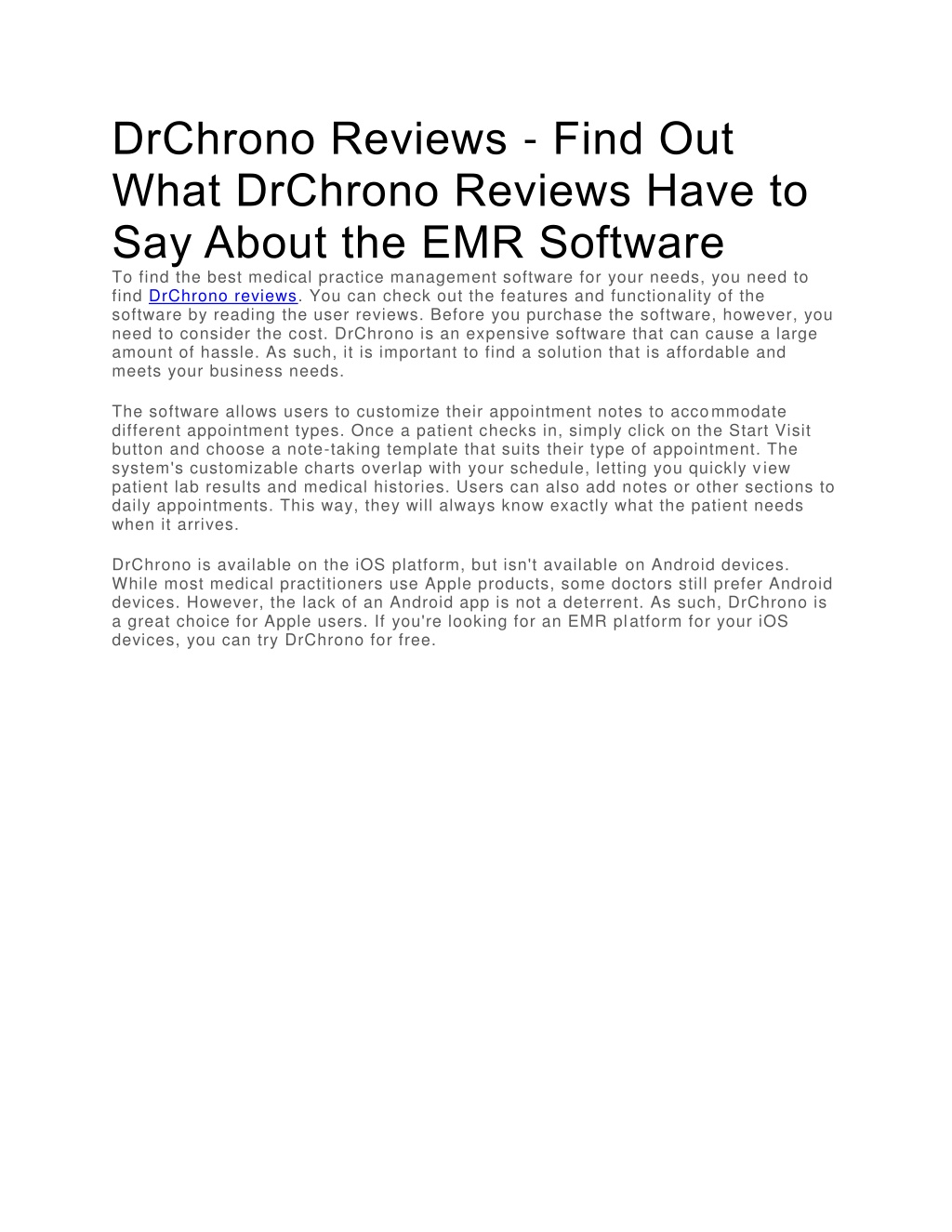 DrChrono Reviews - Find Out What DrChrono Reviews Have to Say About the EMR Software

To find the best medical practice management software for your needs, you need to find DrChrono reviews. You can check out the features and functionality of the software by reading the user reviews. Before you purchase the software, however, you need to consider the cost. DrChrono is an expensive software that can cause a large amount of hassle. As such, it is important to find a solution that is affordable and meets your business needs.

The software allows users to customize their appointment notes to accommodate different appointment types. Once a patient checks in, simply click on the Start Visit button and choose a note-taking template that suits their type of appointment. The system's customizable charts overlap with your schedule, letting you quickly view patient lab results and medical histories. Users can also add notes or other sections to daily appointments. This way, they will always know exactly what the patient needs when it arrives.

DrChrono is available on the iOS platform, but isn't available on Android devices. While most medical practitioners use Apple products, some doctors still prefer Android devices. However, the lack of an Android app is not a deterrent. As such, DrChrono is a great choice for Apple users. If you're looking for an EMR platform for your iOS devices, you can try DrChrono for free.